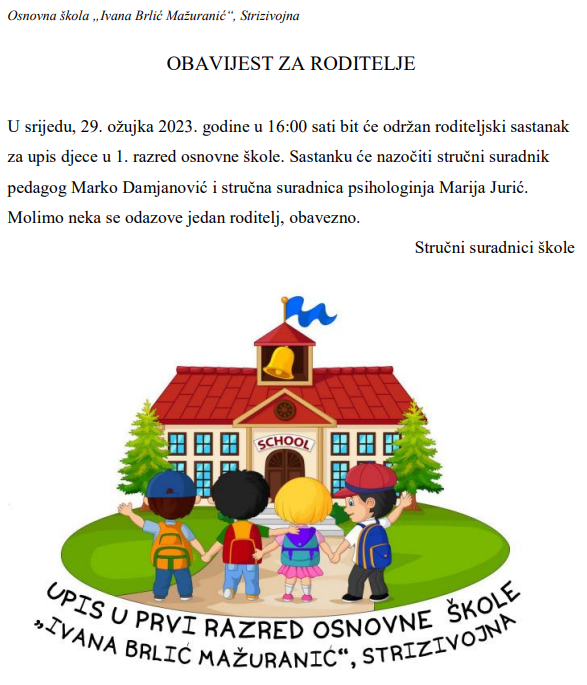 Osnovna škola „Ivana Brlić Mažuranić“, Strizivojna

OBAVIJEST ZA RODITELJE

U srijedu, 29. ožujka 2023. godine u 16:00 sati bit će održan roditeljski sastanak za upis djece u 1. razred osnovne škole. Sastanku će nazočiti stručni suradnik pedagog Marko Damjanović i stručna suradnica psihologinja Marija Jurić. Molimo neka se odazove jedan roditelj, obavezno.

Stručni suradnici škole

SCHOOL

UPIS U PRVI RAZRED OSNOVNE ŠKOLE „IVANA BRLIĆ MAŽURANIĆ“, STRIZIVOJNA